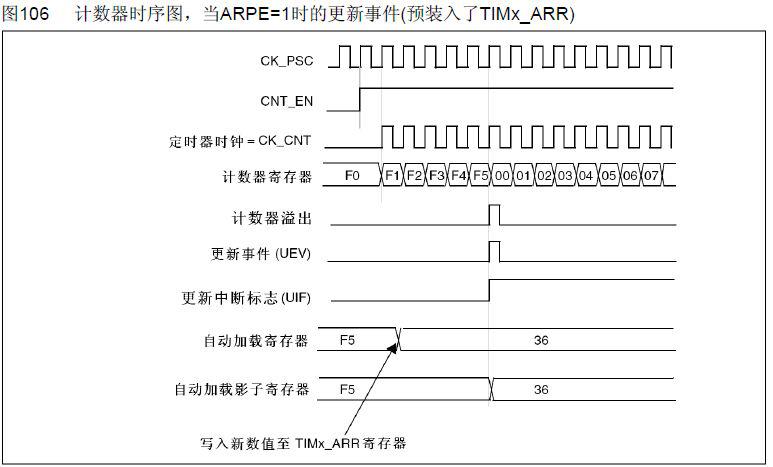 图106　计数器时序图，当ARPE=1时的更新事件(预装入了TIMx_ARR)

CK_PSC

CNT_EN

定时器时钟 = CK_CNT

计数器寄存器 F0 F1 F2 F3 F4 F5 00 01 02 03 04 05 06 07

计数器溢出

更新事件 (UEV)

更新中断标志 (UIF)

自动加载寄存器 F5 36

自动加载影子寄存器 F5 36

写入新数值至 TIMx_ARR寄存器